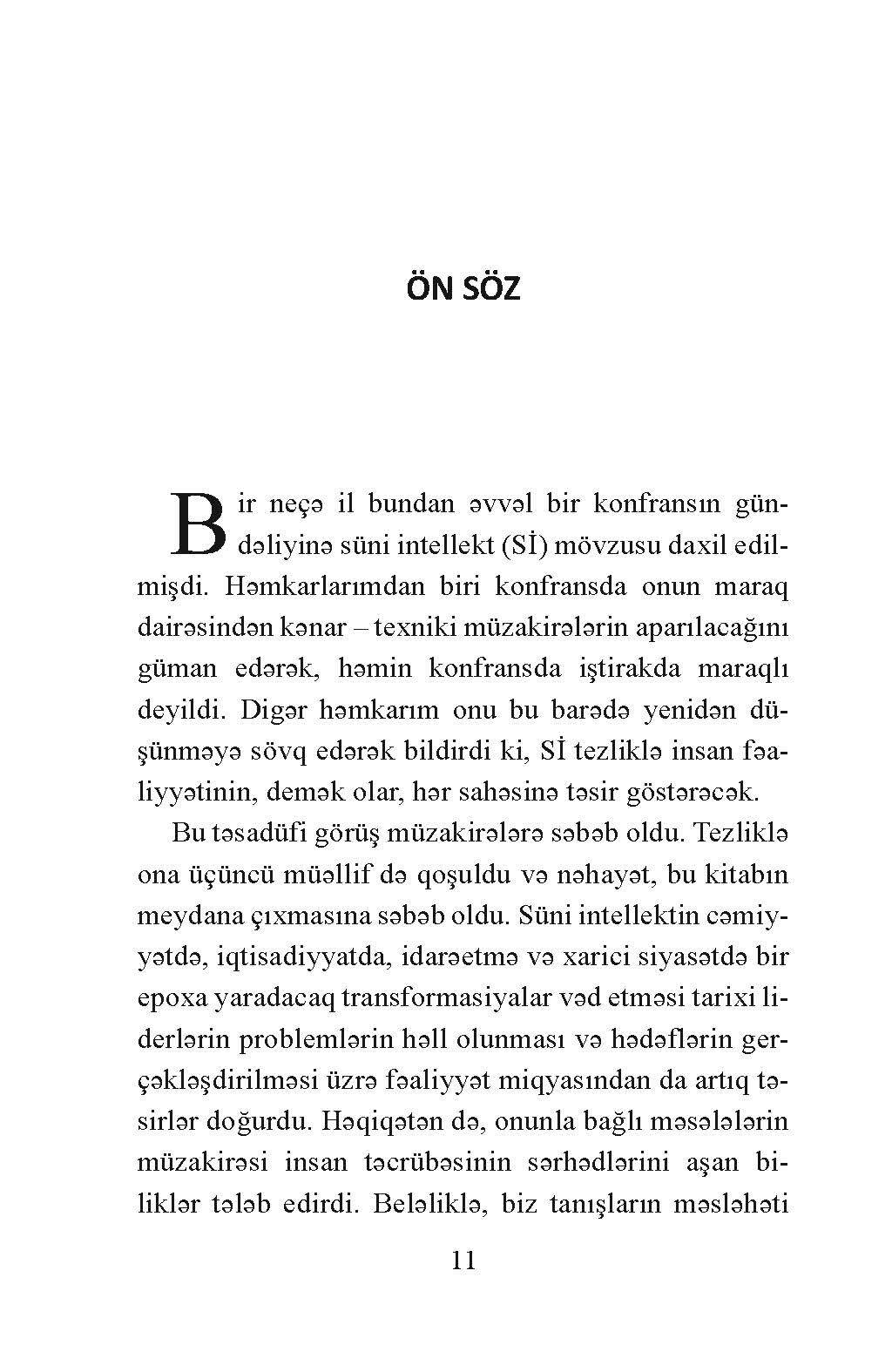 ÖN SÖZ

Bir neçə il bundan əvvəl bir konfransın gündəliyinə süni intellekt (Sİ) mövzusu daxil edilmişdi. Həmkarlarımdan biri konfransda onun maraq dairəsindən kənar – texniki müzakirələrin aparılacağını güman edərək, həmin konfransda iştirakda maraqlı deyildi. Digər həmkarım onu bu barədə yenidən düşünməyə sövq edərək bildirdi ki, Sİ tezliklə insan fəaliyyətinin, demək olar, hər sahəsinə təsir göstərəcək.

Bu təsadüfi görüş müzakirələrə səbəb oldu. Tezliklə ona üçüncü müəllif də qoşuldu və nəhayət, bu kitabın meydana çıxmasına səbəb oldu. Süni intellektin cəmiyyətdə, iqtisadiyyatda, idarəetmə və xarici siyasətdə bir epoxa yaradacaq transformasiyalar vəd etməsi tarixi liderlərin problemlərin həll olunması və hədəflərin gerçəkləşdirilməsi üzrə fəaliyyət miqyasından da artıq təsirlər doğurdu. Həqiqətən də, onunla bağlı məsələlərin müzakirəsi insan təcrübəsinin sərhədlərini aşan biliklər tələb edirdi. Beləliklə, biz tanışların məsləhəti

11